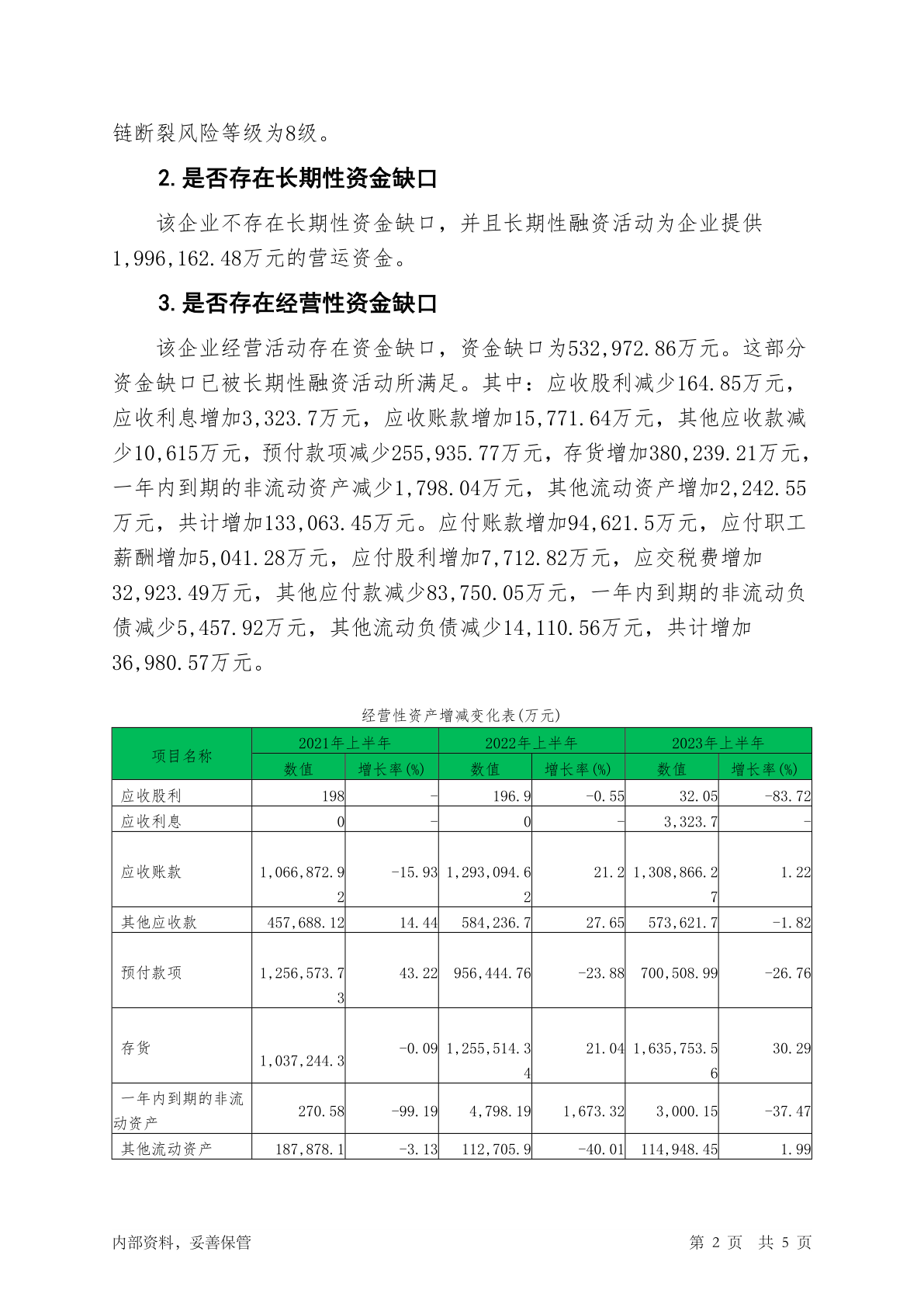 链断裂风险等级为8级。

2. 是否存在长期性资金缺口

该企业不存在长期性资金缺口，并且长期性融资活动为企业提供1,996,162.48万元的营运资金。

3. 是否存在经营性资金缺口

该企业经营活动存在资金缺口，资金缺口为532,972.86万元。这部分资金缺口已被长期性融资活动所满足。其中：应收股利减少164.85万元，应收利息增加3,323.7万元，应收账款增加15,771.64万元，其他应收款减少10,615万元，预付款项减少255,935.77万元，存货增加380,239.21万元，一年内到期的非流动资产减少1,798.04万元，其他流动资产增加2,242.55万元，共计增加133,063.45万元。应付账款增加94,621.5万元，应付职工薪酬增加5,041.28万元，应付股利增加7,712.82万元，应交税费增加32,923.49万元，其他应付款减少83,750.05万元，一年内到期的非流动负债减少5,457.92万元，其他流动负债减少14,110.56万元，共计增加36,980.57万元。

经营性资产增减变化表(万元)

| 项目名称 | 2021年上半年 数值 | 2021年上半年 增长率(%) | 2022年上半年 数值 | 2022年上半年 增长率(%) | 2023年上半年 数值 | 2023年上半年 增长率(%) |
|---|---|---|---|---|---|---|
| 应收股利 | 198 | - | 196.9 | -0.55 | 32.05 | -83.72 |
| 应收利息 | 0 | - | 0 | - | 3,323.7 | - |
| 应收账款 | 1,066,872.92 | -15.93 | 1,293,094.62 | 21.2 | 1,308,866.27 | 1.22 |
| 其他应收款 | 457,688.12 | 14.44 | 584,236.7 | 27.65 | 573,621.7 | -1.82 |
| 预付款项 | 1,256,573.73 | 43.22 | 956,444.76 | -23.88 | 700,508.99 | -26.76 |
| 存货 | 1,037,244.3 | -0.09 | 1,255,514.34 | 21.04 | 1,635,753.56 | 30.29 |
| 一年内到期的非流动资产 | 270.58 | -99.19 | 4,798.19 | 1,673.32 | 3,000.15 | -37.47 |
| 其他流动资产 | 187,878.1 | -3.13 | 112,705.9 | -40.01 | 114,948.45 | 1.99 |

内部资料，妥善保管 第 2 页 共 5 页